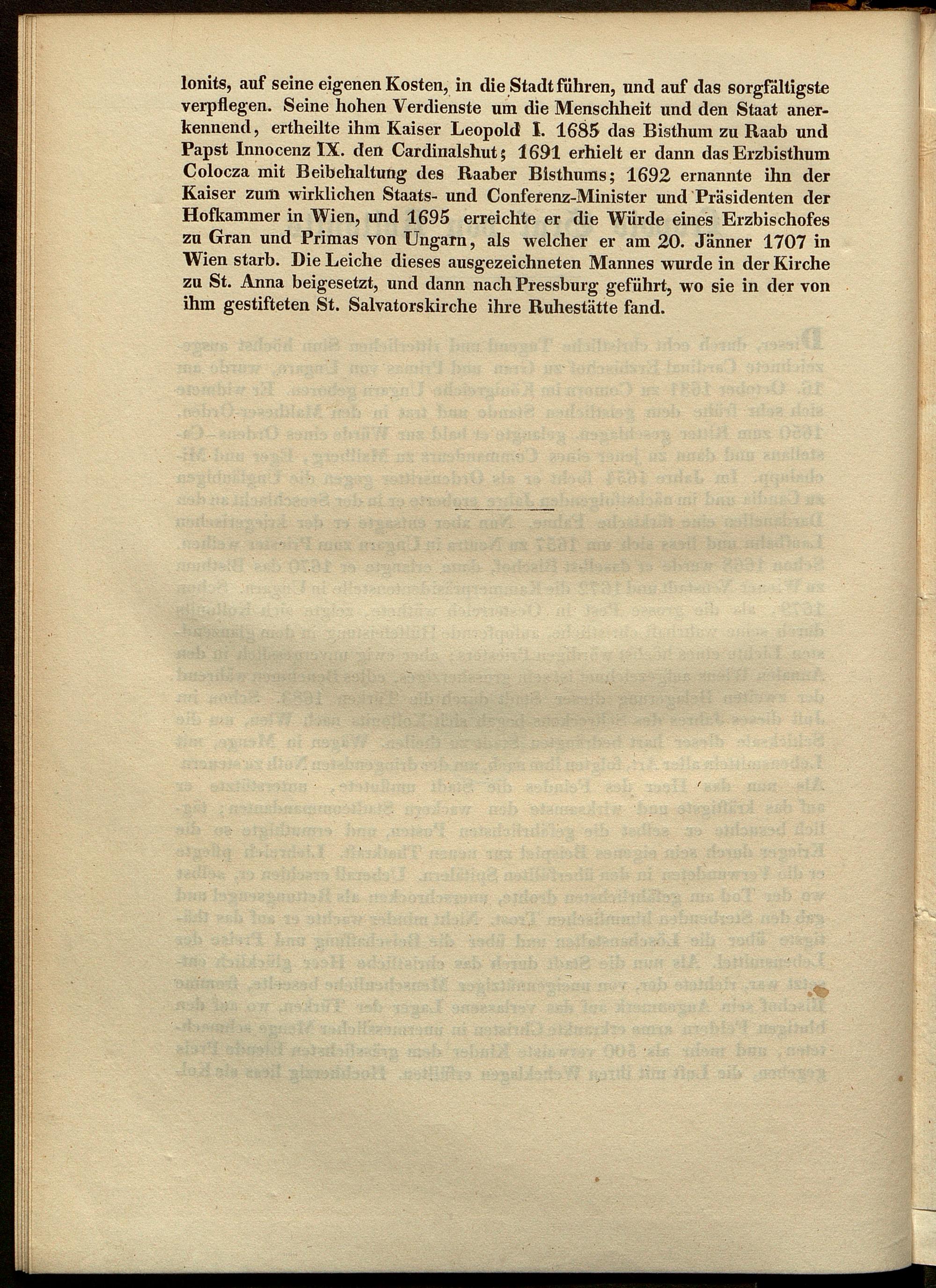 lonits, auf seine eigenen Kosten, in die Stadt führen, und auf das sorgfältigste verpflegen. Seine hohen Verdienste um die Menschheit und den Staat anerkennend, ertheilte ihm Kaiser Leopold I. 1685 das Bisthum zu Raab und Papst Innocenz IX. den Cardinalshut; 1691 erhielt er dann das Erzbisthum Colocza mit Beibehaltung des Raaber Bisthums; 1692 ernannte ihn der Kaiser zum wirklichen Staats- und Conferenz-Minister und Präsidenten der Hofkammer in Wien, und 1695 erreichte er die Würde eines Erzbischofes zu Gran und Primas von Ungarn, als welcher er am 20. Jänner 1707 in Wien starb. Die Leiche dieses ausgezeichneten Mannes wurde in der Kirche zu St. Anna beigesetzt, und dann nach Pressburg geführt, wo sie in der von ihm gestifteten St. Salvatorskirche ihre Ruhestätte fand.